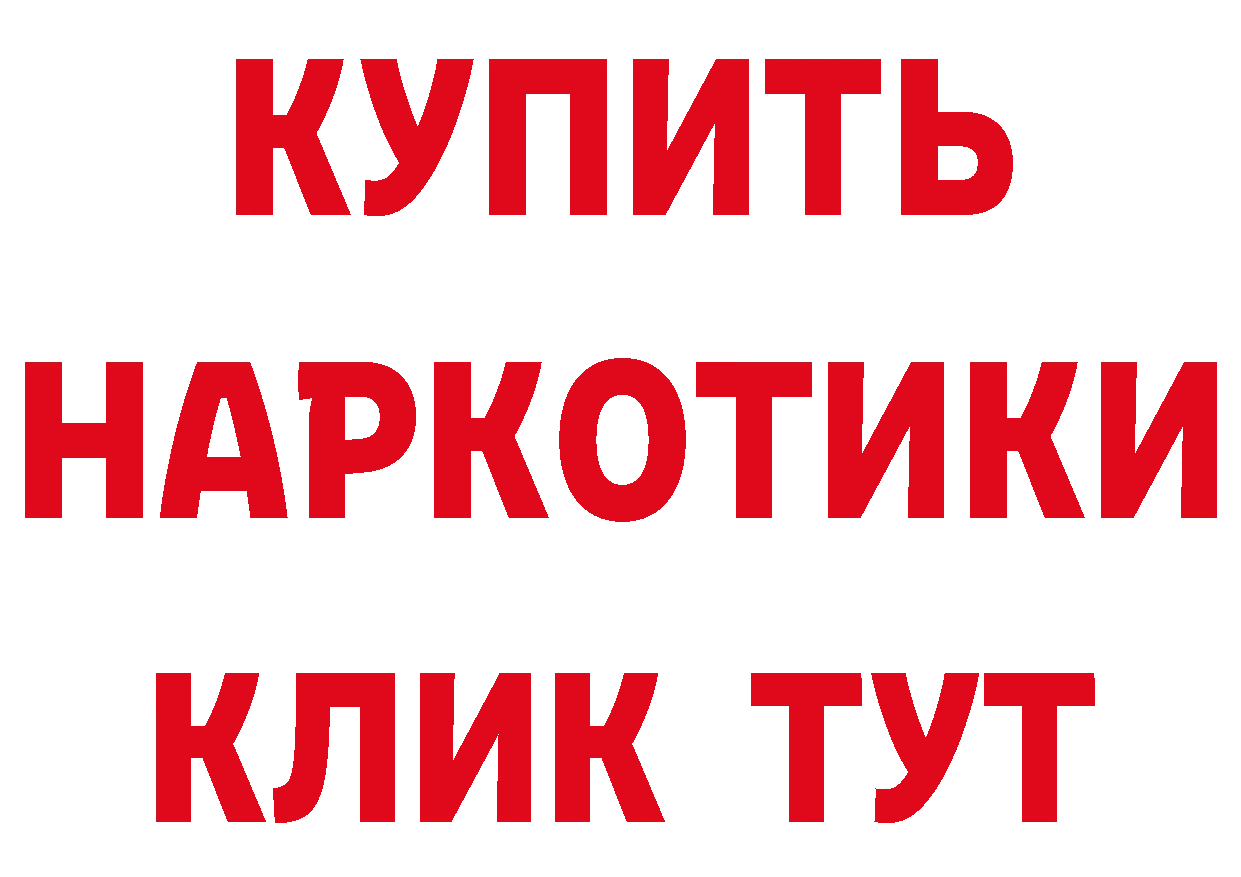 КУПИТЬ
НАРКОТИКИ
КЛИК ТУТ